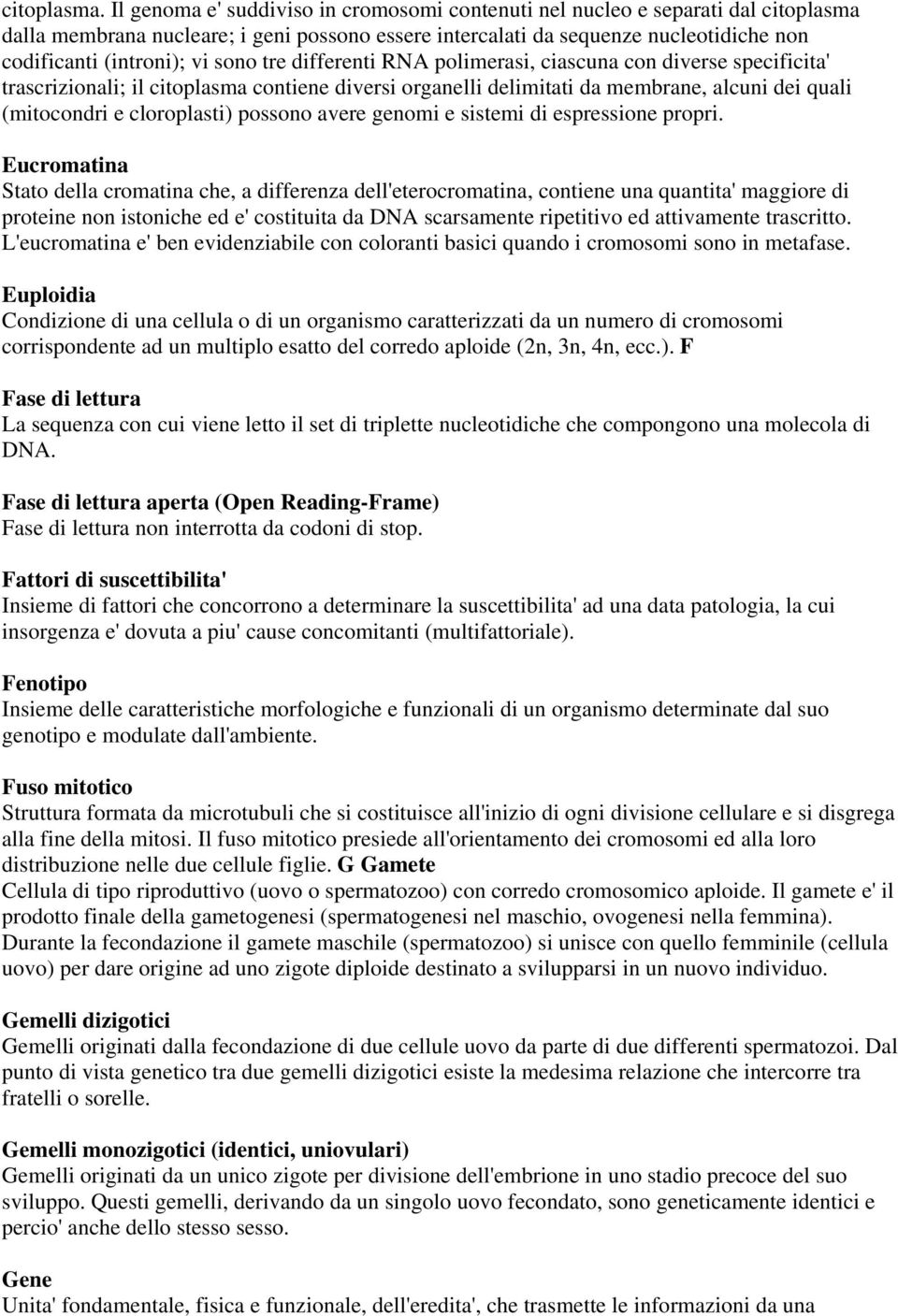 citoplasma. Il genoma e' suddiviso in cromosomi contenuti nel nucleo e separati dal citoplasma dalla membrana nucleare; i geni possono essere intercalati da sequenze nucleotidiche non codificanti (introni); vi sono tre differenti RNA polimerasi, ciascuna con diverse specificita' trascrizionali; il citoplasma contiene diversi organelli delimitati da membrane, alcuni dei quali (mitocondri e cloroplasti) possono avere genomi e sistemi di espressione propri.

Eucromatina
Stato della cromatina che, a differenza dell'eterocromatina, contiene una quantita' maggiore di proteine non istoniche ed e' costituita da DNA scarsamente ripetitivo ed attivamente trascritto. L'eucromatina e' ben evidenziabile con coloranti basici quando i cromosomi sono in metafase.

Euploidia
Condizione di una cellula o di un organismo caratterizzati da un numero di cromosomi corrispondente ad un multiplo esatto del corredo aploide (2n, 3n, 4n, ecc.). F

Fase di lettura
La sequenza con cui viene letto il set di triplette nucleotidiche che compongono una molecola di DNA.

Fase di lettura aperta (Open Reading-Frame)
Fase di lettura non interrotta da codoni di stop.

Fattori di suscettibilita'
Insieme di fattori che concorrono a determinare la suscettibilita' ad una data patologia, la cui insorgenza e' dovuta a piu' cause concomitanti (multifattoriale).

Fenotipo
Insieme delle caratteristiche morfologiche e funzionali di un organismo determinate dal suo genotipo e modulate dall'ambiente.

Fuso mitotico
Struttura formata da microtubuli che si costituisce all'inizio di ogni divisione cellulare e si disgrega alla fine della mitosi. Il fuso mitotico presiede all'orientamento dei cromosomi ed alla loro distribuzione nelle due cellule figlie. G Gamete
Cellula di tipo riproduttivo (uovo o spermatozoo) con corredo cromosomico aploide. Il gamete e' il prodotto finale della gametogenesi (spermatogenesi nel maschio, ovogenesi nella femmina). Durante la fecondazione il gamete maschile (spermatozoo) si unisce con quello femminile (cellula uovo) per dare origine ad uno zigote diploide destinato a svilupparsi in un nuovo individuo.

Gemelli dizigotici
Gemelli originati dalla fecondazione di due cellule uovo da parte di due differenti spermatozoi. Dal punto di vista genetico tra due gemelli dizigotici esiste la medesima relazione che intercorre tra fratelli o sorelle.

Gemelli monozigotici (identici, uniovulari)
Gemelli originati da un unico zigote per divisione dell'embrione in uno stadio precoce del suo sviluppo. Questi gemelli, derivando da un singolo uovo fecondato, sono geneticamente identici e percio' anche dello stesso sesso.

Gene
Unita' fondamentale, fisica e funzionale, dell'eredita', che trasmette le informazioni da una